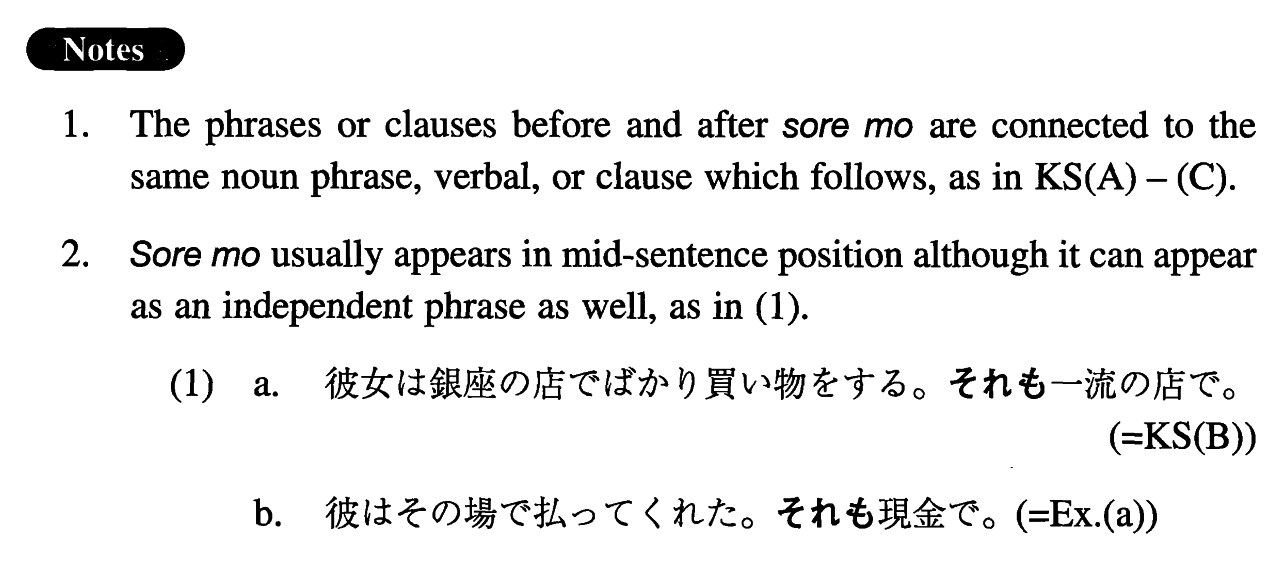 Notes

1. The phrases or clauses before and after sore mo are connected to the same noun phrase, verbal, or clause which follows, as in KS(A) – (C).

2. Sore mo usually appears in mid-sentence position although it can appear as an independent phrase as well, as in (1).

(1) a. 彼女は銀座の店でばかり買い物をする。それも一流の店で。(=KS(B))

b. 彼はその場で払ってくれた。それも現金で。(=Ex.(a))